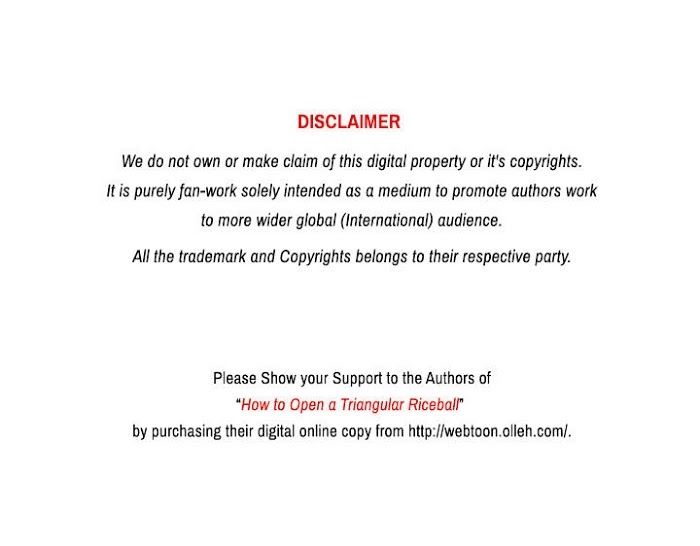 DISCLAIMER

We do not own or make claim of this digital property or it's copyrights. It is purely fan-work solely intended as a medium to promote authors work to more wider global (International) audience.

All the trademark and Copyrights belongs to their respective party.

Please Show your Support to the Authors of "How to Open a Triangular Riceball" by purchasing their digital online copy from http://webtoon.olleh.com/.